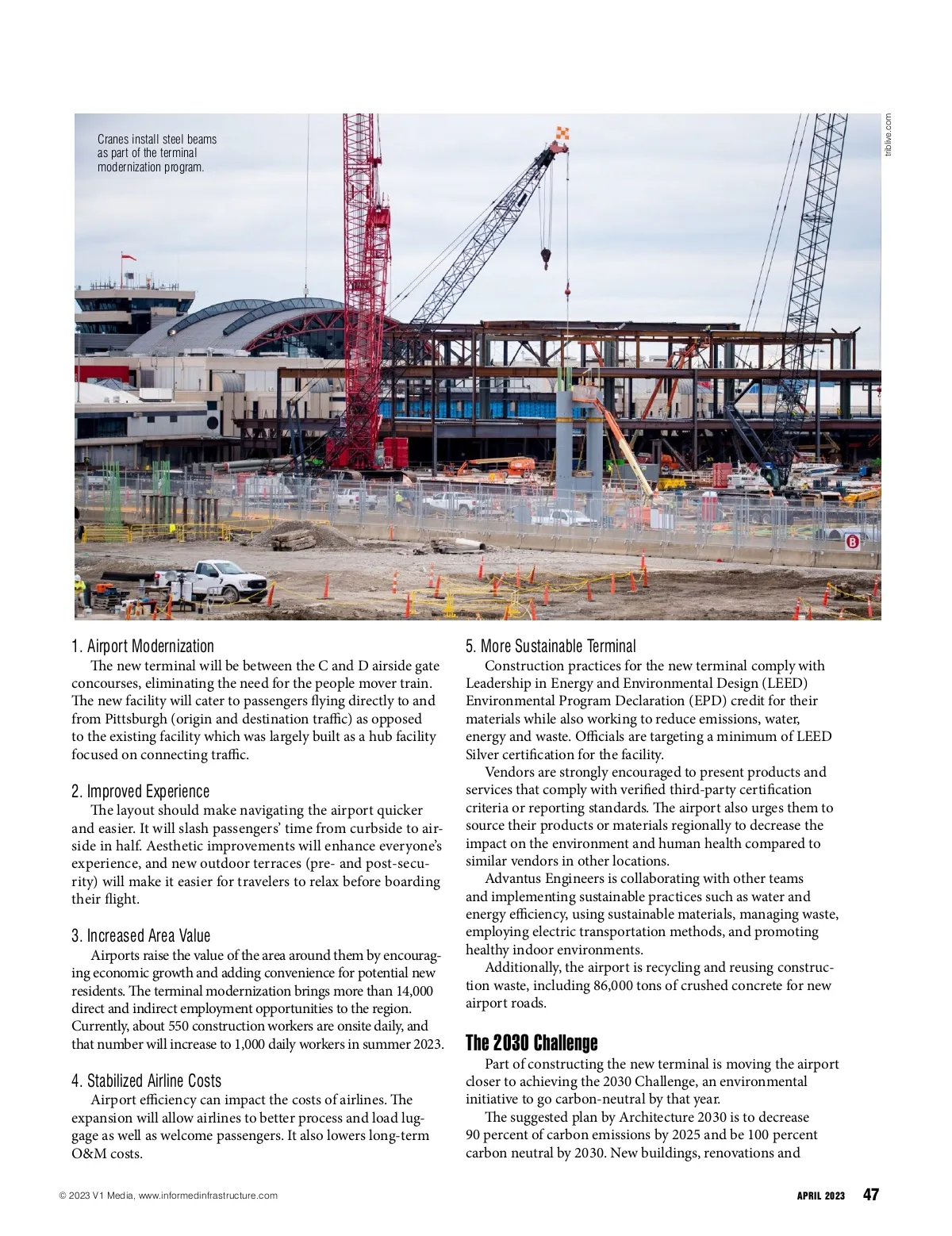 Cranes install steel beams as part of the terminal modernization program.

triblive.com

B

1. Airport Modernization

The new terminal will be between the C and D airside gate concourses, eliminating the need for the people mover train. The new facility will cater to passengers flying directly to and from Pittsburgh (origin and destination traffic) as opposed to the existing facility which was largely built as a hub facility focused on connecting traffic.

2. Improved Experience

The layout should make navigating the airport quicker and easier. It will slash passengers' time from curbside to airside in half. Aesthetic improvements will enhance everyone's experience, and new outdoor terraces (pre- and post-security) will make it easier for travelers to relax before boarding their flight.

3. Increased Area Value

Airports raise the value of the area around them by encouraging economic growth and adding convenience for potential new residents. The terminal modernization brings more than 14,000 direct and indirect employment opportunities to the region. Currently, about 550 construction workers are onsite daily, and that number will increase to 1,000 daily workers in summer 2023.

4. Stabilized Airline Costs

Airport efficiency can impact the costs of airlines. The expansion will allow airlines to better process and load luggage as well as welcome passengers. It also lowers long-term O&M costs.

5. More Sustainable Terminal

Construction practices for the new terminal comply with Leadership in Energy and Environmental Design (LEED) Environmental Program Declaration (EPD) credit for their materials while also working to reduce emissions, water, energy and waste. Officials are targeting a minimum of LEED Silver certification for the facility.

Vendors are strongly encouraged to present products and services that comply with verified third-party certification criteria or reporting standards. The airport also urges them to source their products or materials regionally to decrease the impact on the environment and human health compared to similar vendors in other locations.

Advantus Engineers is collaborating with other teams and implementing sustainable practices such as water and energy efficiency, using sustainable materials, managing waste, employing electric transportation methods, and promoting healthy indoor environments.

Additionally, the airport is recycling and reusing construction waste, including 86,000 tons of crushed concrete for new airport roads.

The 2030 Challenge

Part of constructing the new terminal is moving the airport closer to achieving the 2030 Challenge, an environmental initiative to go carbon-neutral by that year.

The suggested plan by Architecture 2030 is to decrease 90 percent of carbon emissions by 2025 and be 100 percent carbon neutral by 2030. New buildings, renovations and

© 2023 V1 Media, www.informedinfrastructure.com

APRIL 2023 47